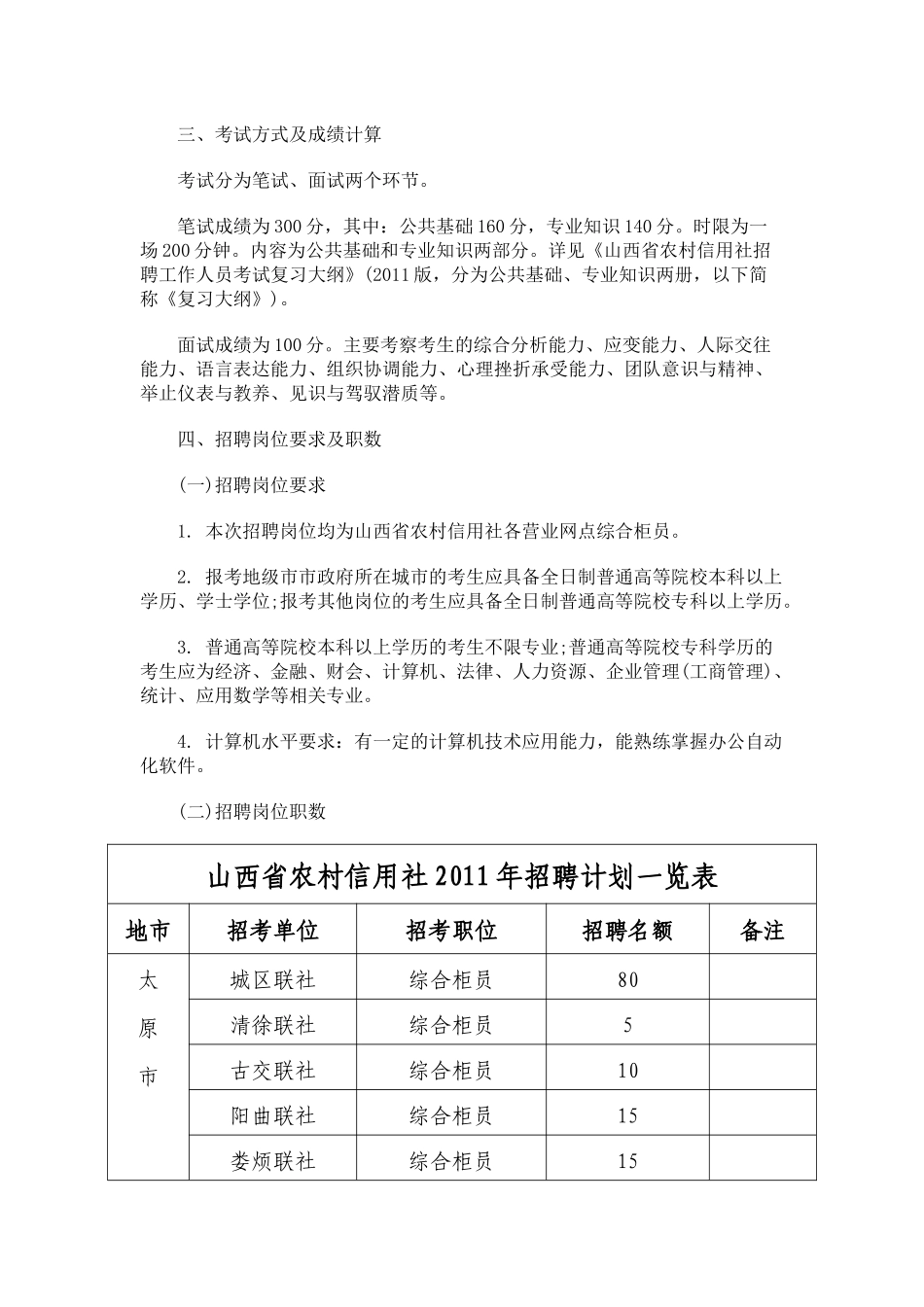 三、考试方式及成绩计算

考试分为笔试、面试两个环节。

笔试成绩为300分，其中：公共基础160分，专业知识140分。时限为一场200分钟。内容为公共基础和专业知识两部分。详见《山西省农村信用社招聘工作人员考试复习大纲》(2011版，分为公共基础、专业知识两册，以下简称《复习大纲》)。

面试成绩为100分。主要考察考生的综合分析能力、应变能力、人际交往能力、语言表达能力、组织协调能力、心理挫折承受能力、团队意识与精神、举止仪表与教养、见识与驾驭潜质等。

四、招聘岗位要求及职数

(一)招聘岗位要求

1. 本次招聘岗位均为山西省农村信用社各营业网点综合柜员。

2. 报考地级市市政府所在城市的考生应具备全日制普通高等院校本科以上学历、学士学位;报考其他岗位的考生应具备全日制普通高等院校专科以上学历。

3. 普通高等院校本科以上学历的考生不限专业;普通高等院校专科学历的考生应为经济、金融、财会、计算机、法律、人力资源、企业管理(工商管理)、统计、应用数学等相关专业。

4. 计算机水平要求：有一定的计算机技术应用能力，能熟练掌握办公自动化软件。

(二)招聘岗位职数

山西省农村信用社2011年招聘计划一览表

| 地市 | 招考单位 | 招考职位 | 招聘名额 | 备注 |
|---|---|---|---|---|
| 太原市 | 城区联社 | 综合柜员 | 80 | |
| | 清徐联社 | 综合柜员 | 5 | |
| | 古交联社 | 综合柜员 | 10 | |
| | 阳曲联社 | 综合柜员 | 15 | |
| | 娄烦联社 | 综合柜员 | 15 | |